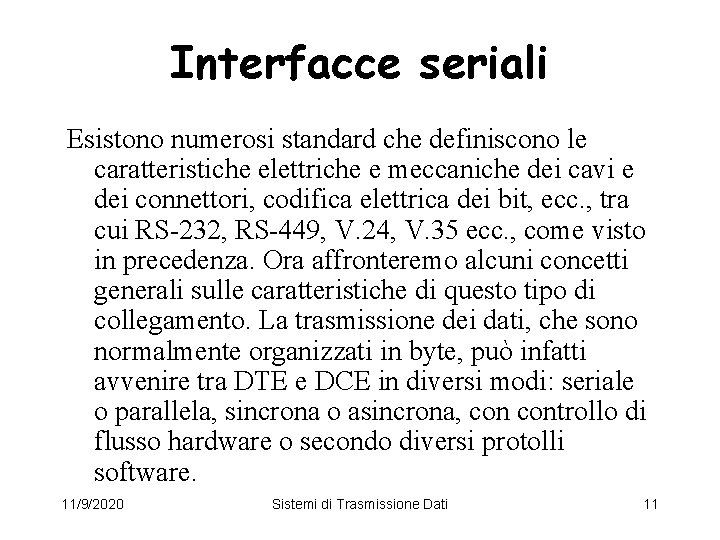 Interfacce seriali

Esistono numerosi standard che definiscono le caratteristiche elettriche e meccaniche dei cavi e dei connettori, codifica elettrica dei bit, ecc., tra cui RS-232, RS-449, V.24, V.35 ecc., come visto in precedenza. Ora affronteremo alcuni concetti generali sulle caratteristiche di questo tipo di collegamento. La trasmissione dei dati, che sono normalmente organizzati in byte, può infatti avvenire tra DTE e DCE in diversi modi: seriale o parallela, sincrona o asincrona, con controllo di flusso hardware o secondo diversi protolli software.

11/9/2020 Sistemi di Trasmissione Dati 11